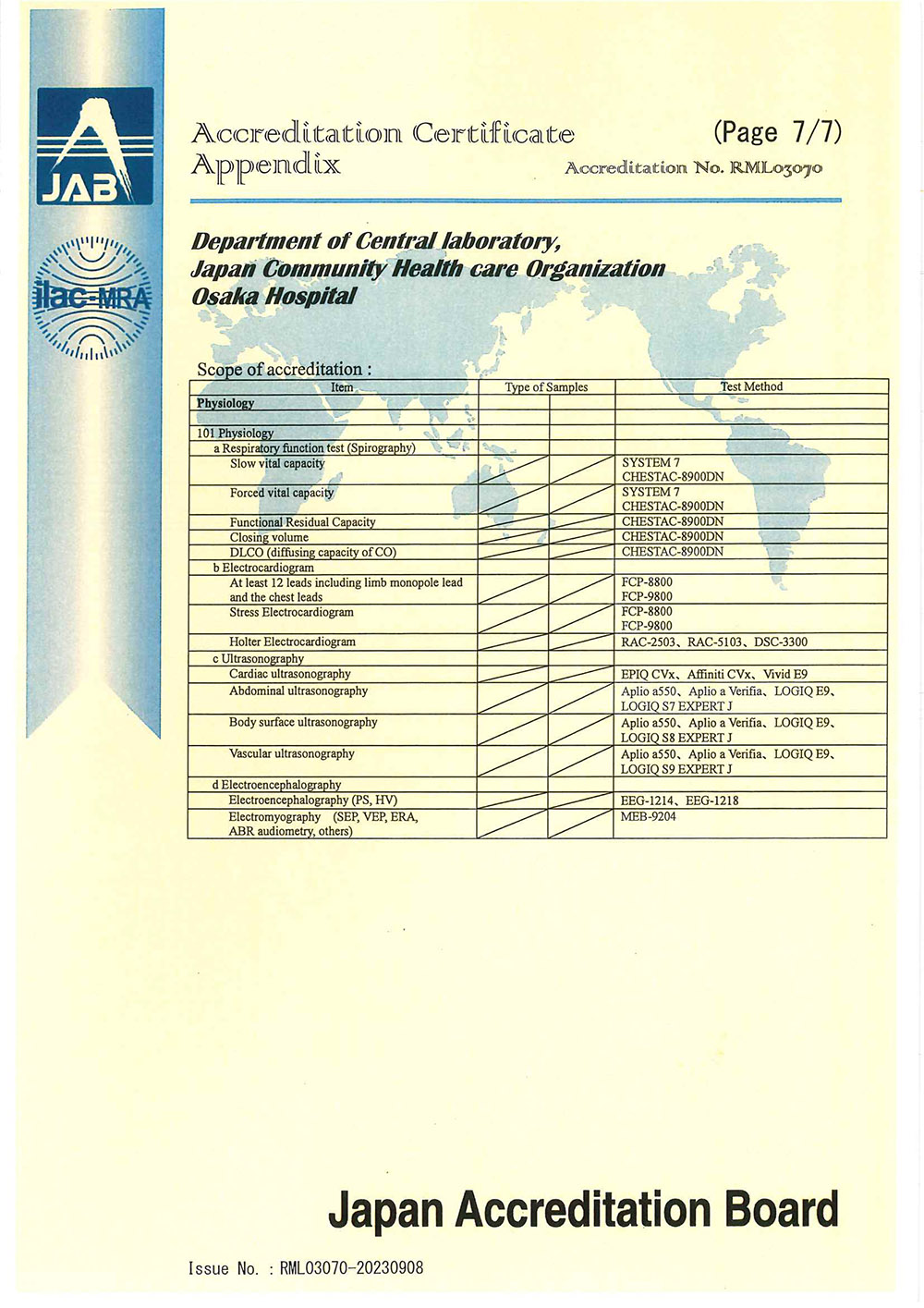 JAB

ilac-MRA

Accreditation Certificate Appendix

(Page 7/7)

Accreditation No. RML03070

Department of Central laboratory, Japan Community Health care Organization Osaka Hospital

Scope of accreditation :

| Item | Type of Samples | | Test Method |
|---|---|---|---|
| Physiology | | | |
| | | | |
| 101 Physiology | | | |
| a Respiratory function test (Spirography) | | | |
| Slow vital capacity | | | SYSTEM 7 CHESTAC-8900DN |
| Forced vital capacity | | | SYSTEM 7 CHESTAC-8900DN |
| Functional Residual Capacity | | | CHESTAC-8900DN |
| Closing volume | | | CHESTAC-8900DN |
| DLCO (diffusing capacity of CO) | | | CHESTAC-8900DN |
| b Electrocardiogram | | | |
| At least 12 leads including limb monopole lead and the chest leads | | | FCP-8800 FCP-9800 |
| Stress Electrocardiogram | | | FCP-8800 FCP-9800 |
| Holter Electrocardiogram | | | RAC-2503、RAC-5103、DSC-3300 |
| c Ultrasonography | | | |
| Cardiac ultrasonography | | | EPIQ CVx、Affiniti CVx、Vivid E9 |
| Abdominal ultrasonography | | | Aplio a550、Aplio a Verifia、LOGIQ E9、LOGIQ S7 EXPERT J |
| Body surface ultrasonography | | | Aplio a550、Aplio a Verifia、LOGIQ E9、LOGIQ S8 EXPERT J |
| Vascular ultrasonography | | | Aplio a550、Aplio a Verifia、LOGIQ E9、LOGIQ S9 EXPERT J |
| d Electroencephalography | | | |
| Electroencephalography (PS, HV) | | | EEG-1214、EEG-1218 |
| Electromyography (SEP, VEP, ERA, ABR audiometry, others) | | | MEB-9204 |

Japan Accreditation Board

Issue No. : RML03070-20230908